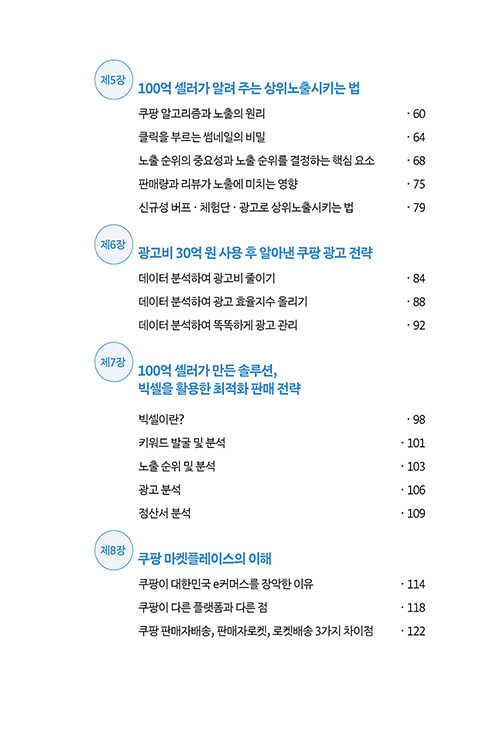 제5장
100억 셀러가 알려 주는 상위노출시키는 법

쿠팡 알고리즘과 노출의 원리 · 60
클릭을 부르는 썸네일의 비밀 · 64
노출 순위의 중요성과 노출 순위를 결정하는 핵심 요소 · 68
판매량과 리뷰가 노출에 미치는 영향 · 75
신규성 버프 · 체험단 · 광고로 상위노출시키는 법 · 79

제6장
광고비 30억 원 사용 후 알아낸 쿠팡 광고 전략

데이터 분석하여 광고비 줄이기 · 84
데이터 분석하여 광고 효율지수 올리기 · 88
데이터 분석하여 똑똑하게 광고 관리 · 92

제7장
100억 셀러가 만든 솔루션, 빅셀을 활용한 최적화 판매 전략

빅셀이란? · 98
키워드 발굴 및 분석 · 101
노출 순위 및 분석 · 103
광고 분석 · 106
정산서 분석 · 109

제8장
쿠팡 마켓플레이스의 이해

쿠팡이 대한민국 e커머스를 장악한 이유 · 114
쿠팡이 다른 플랫폼과 다른 점 · 118
쿠팡 판매자배송, 판매자로켓, 로켓배송 3가지 차이점 · 122